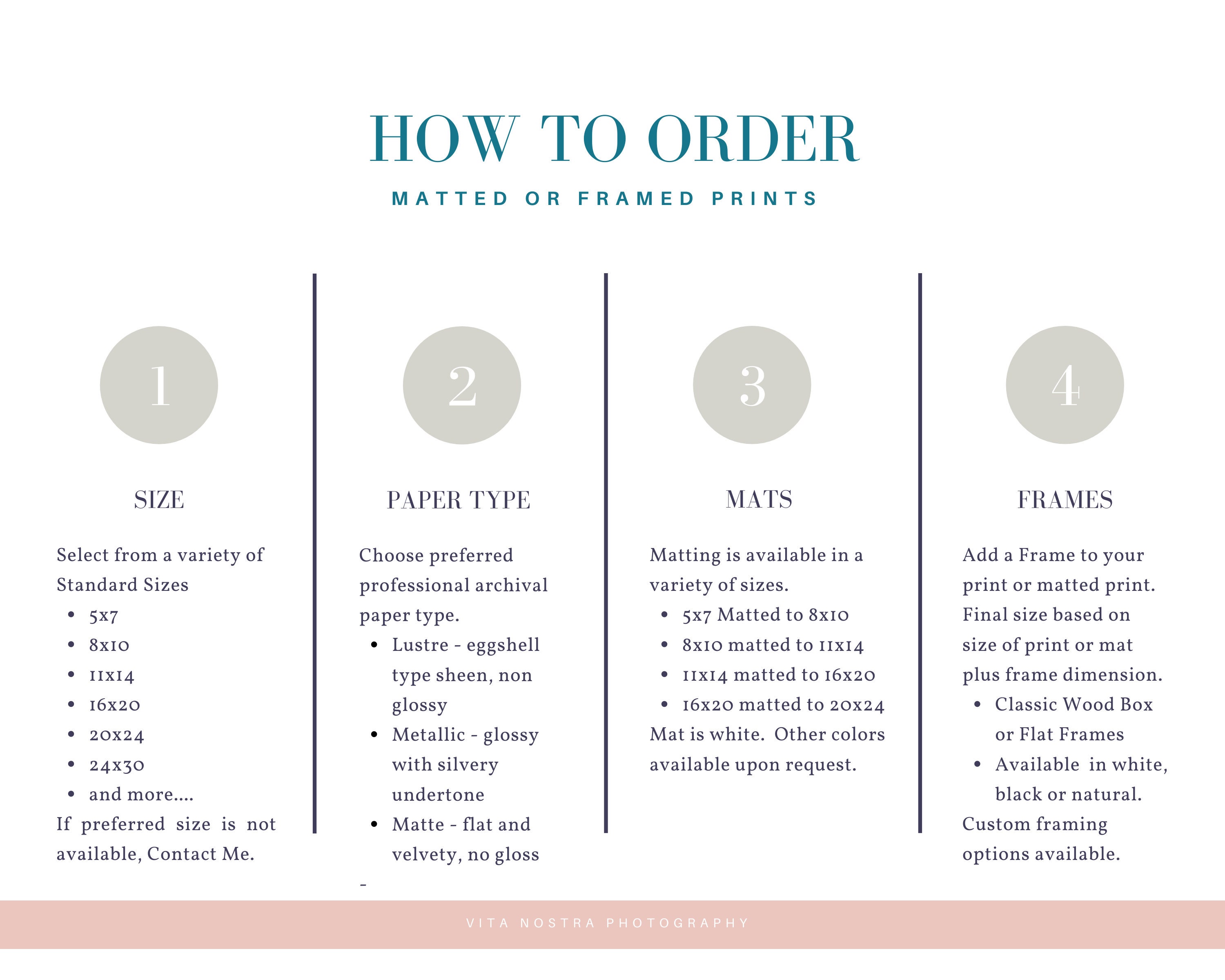 HOW TO ORDER

MATTED OR FRAMED PRINTS

1

SIZE

Select from a variety of Standard Sizes

• 5x7
• 8x10
• 11x14
• 16x20
• 20x24
• 24x30
• and more....

If preferred size is not available, Contact Me.

2

PAPER TYPE

Choose preferred professional archival paper type.

• Lustre - eggshell type sheen, non glossy
• Metallic - glossy with silvery undertone
• Matte - flat and velvety, no gloss

-

3

MATS

Matting is available in a variety of sizes.

• 5x7 Matted to 8x10
• 8x10 matted to 11x14
• 11x14 matted to 16x20
• 16x20 matted to 20x24

Mat is white. Other colors available upon request.

4

FRAMES

Add a Frame to your print or matted print. Final size based on size of print or mat plus frame dimension.

• Classic Wood Box or Flat Frames
• Available in white, black or natural.

Custom framing options available.

VITA NOSTRA PHOTOGRAPHY